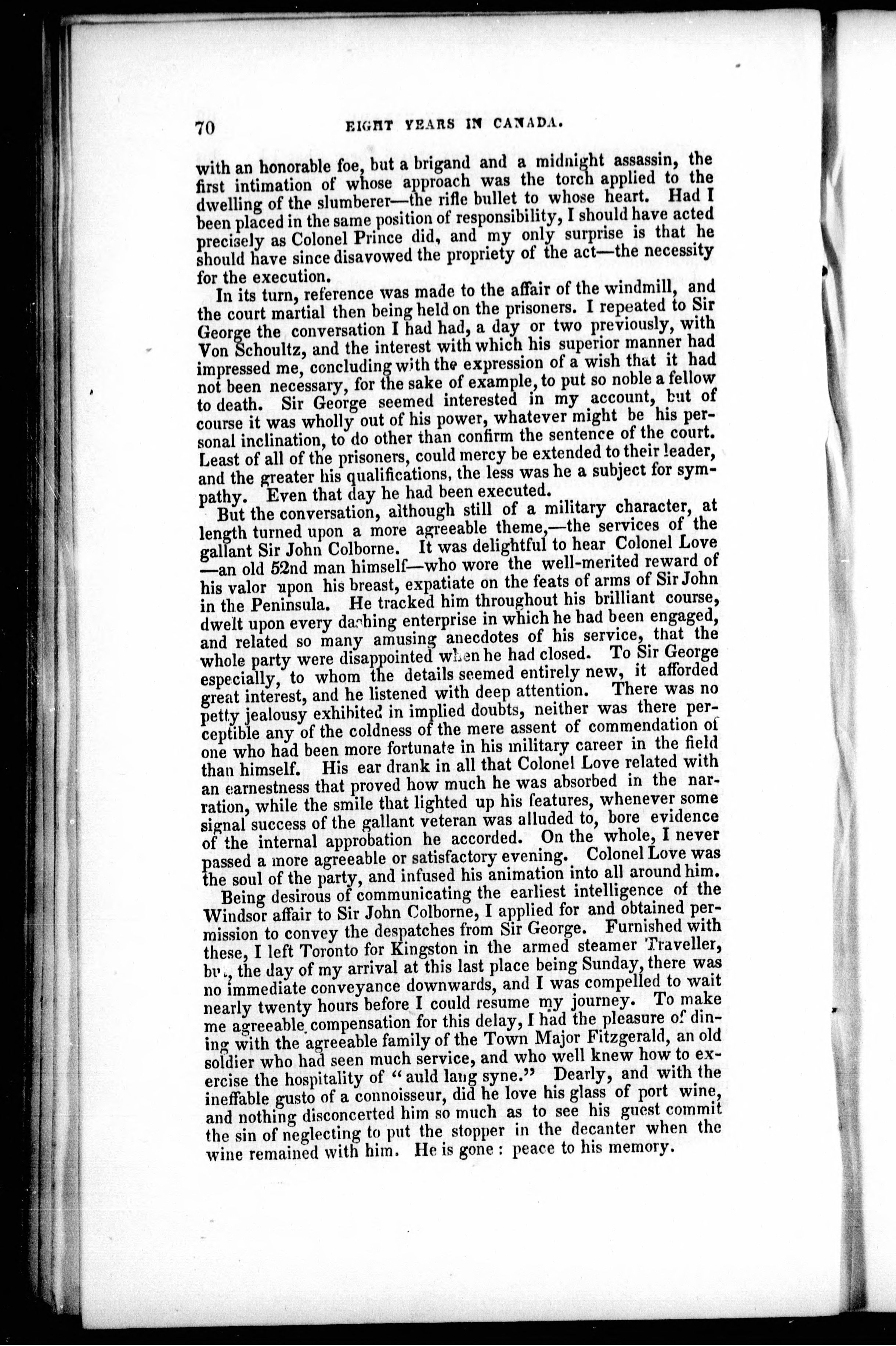 70 EIGHT YEARS IN CANADA.

with an honorable foe, but a brigand and a midnight assassin, the first intimation of whose approach was the torch applied to the dwelling of the slumberer—the rifle bullet to whose heart. Had I been placed in the same position of responsibility, I should have acted precisely as Colonel Prince did, and my only surprise is that he should have since disavowed the propriety of the act—the necessity for the execution.

In its turn, reference was made to the affair of the windmill, and the court martial then being held on the prisoners. I repeated to Sir George the conversation I had had, a day or two previously, with Von Schoultz, and the interest with which his superior manner had impressed me, concluding with the expression of a wish that it had not been necessary, for the sake of example, to put so noble a fellow to death. Sir George seemed interested in my account, but of course it was wholly out of his power, whatever might be his personal inclination, to do other than confirm the sentence of the court. Least of all of the prisoners, could mercy be extended to their leader, and the greater his qualifications, the less was he a subject for sympathy. Even that day he had been executed.

But the conversation, although still of a military character, at length turned upon a more agreeable theme,—the services of the gallant Sir John Colborne. It was delightful to hear Colonel Love —an old 52nd man himself—who wore the well-merited reward of his valor upon his breast, expatiate on the feats of arms of Sir John in the Peninsula. He tracked him throughout his brilliant course, dwelt upon every dashing enterprise in which he had been engaged, and related so many amusing anecdotes of his service, that the whole party were disappointed when he had closed. To Sir George especially, to whom the details seemed entirely new, it afforded great interest, and he listened with deep attention. There was no petty jealousy exhibited in implied doubts, neither was there perceptible any of the coldness of the mere assent of commendation of one who had been more fortunate in his military career in the field than himself. His ear drank in all that Colonel Love related with an earnestness that proved how much he was absorbed in the narration, while the smile that lighted up his features, whenever some signal success of the gallant veteran was alluded to, bore evidence of the internal approbation he accorded. On the whole, I never passed a more agreeable or satisfactory evening. Colonel Love was the soul of the party, and infused his animation into all around him.

Being desirous of communicating the earliest intelligence of the Windsor affair to Sir John Colborne, I applied for and obtained permission to convey the despatches from Sir George. Furnished with these, I left Toronto for Kingston in the armed steamer Traveller, but, the day of my arrival at this last place being Sunday, there was no immediate conveyance downwards, and I was compelled to wait nearly twenty hours before I could resume my journey. To make me agreeable compensation for this delay, I had the pleasure of dining with the agreeable family of the Town Major Fitzgerald, an old soldier who had seen much service, and who well knew how to exercise the hospitality of "auld lang syne." Dearly, and with the ineffable gusto of a connoisseur, did he love his glass of port wine, and nothing disconcerted him so much as to see his guest commit the sin of neglecting to put the stopper in the decanter when the wine remained with him. He is gone: peace to his memory.